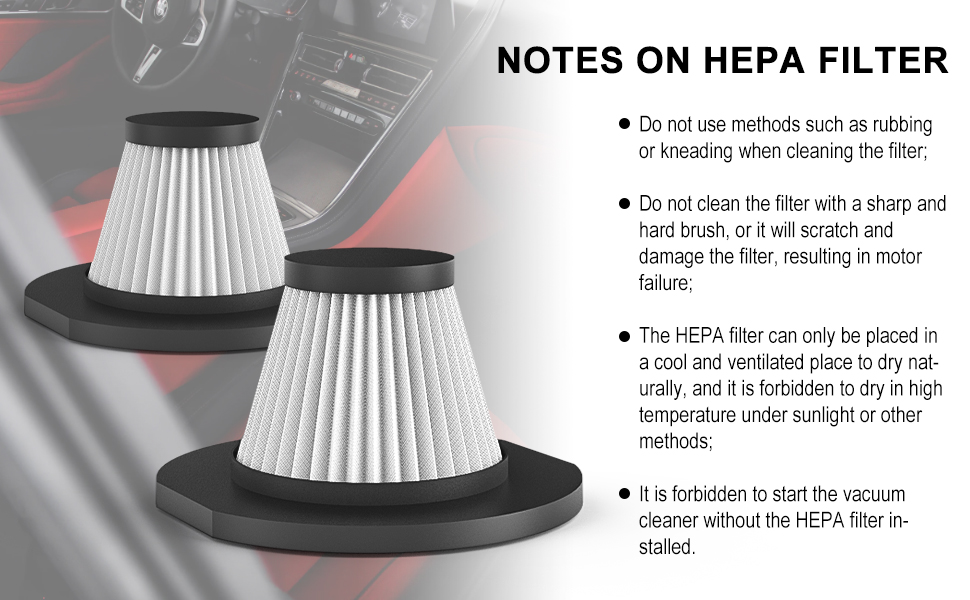 NOTES ON HEPA FILTER

• Do not use methods such as rubbing or kneading when cleaning the filter;

• Do not clean the filter with a sharp and hard brush, or it will scratch and damage the filter, resulting in motor failure;

• The HEPA filter can only be placed in a cool and ventilated place to dry naturally, and it is forbidden to dry in high temperature under sunlight or other methods;

• It is forbidden to start the vacuum cleaner without the HEPA filter installed.